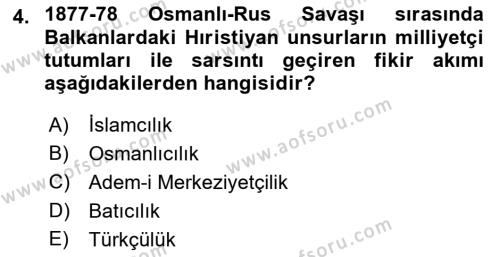 4. 1877-78 Osmanlı-Rus Savaşı sırasında Balkanlardaki Hıristiyan unsurların milliyetçi tutumları ile sarsıntı geçiren fikir akımı aşağıdakilerden hangisidir?

A) İslamcılık
B) Osmanlıcılık
C) Adem-i Merkeziyetçilik
D) Batıcılık
E) Türkçülük

www.aofsoru.com